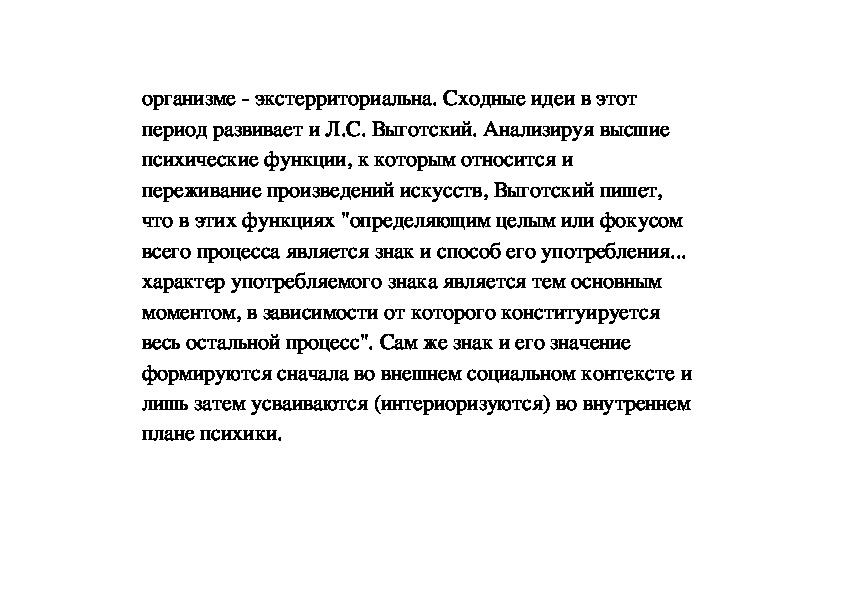 организме - экстерриториальна. Сходные идеи в этот период развивает и Л.С. Выготский. Анализируя высшие психические функции, к которым относится и переживание произведений искусств, Выготский пишет, что в этих функциях "определяющим целым или фокусом всего процесса является знак и способ его употребления... характер употребляемого знака является тем основным моментом, в зависимости от которого конституируется весь остальной процесс". Сам же знак и его значение формируются сначала во внешнем социальном контексте и лишь затем усваиваются (интериоризуются) во внутреннем плане психики.